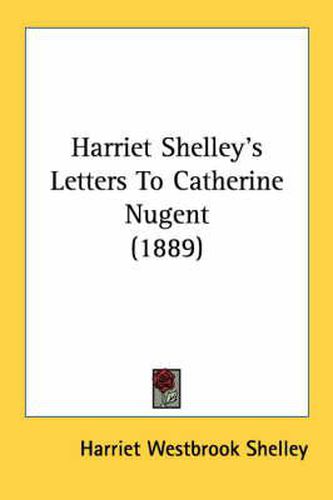 Harriet Shelley's Letters To Catherine Nugent (1889)

Harriet Westbrook Shelley